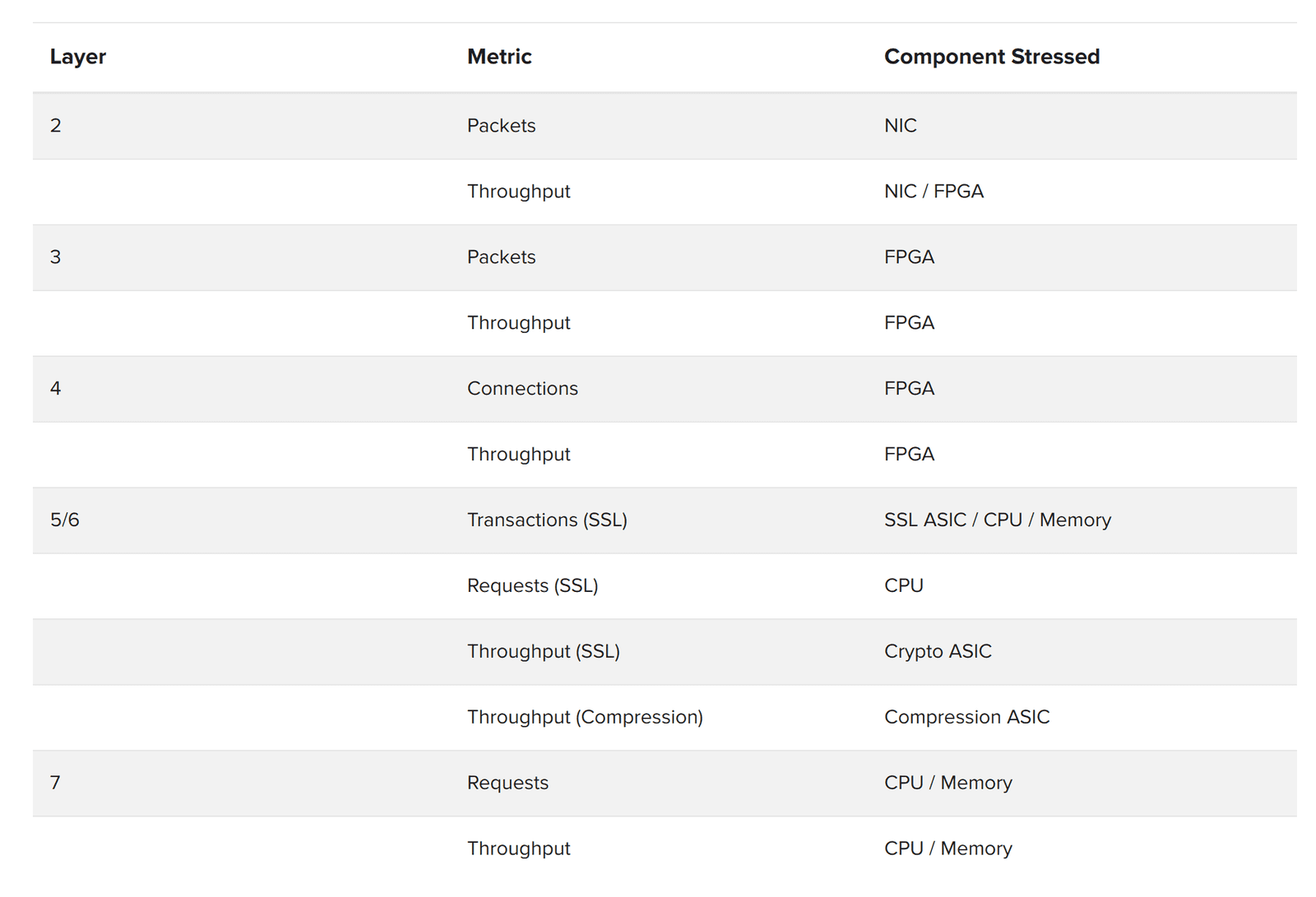 | Layer | Metric | Component Stressed |
|---|---|---|
| 2 | Packets | NIC |
| | Throughput | NIC / FPGA |
| 3 | Packets | FPGA |
| | Throughput | FPGA |
| 4 | Connections | FPGA |
| | Throughput | FPGA |
| 5/6 | Transactions (SSL) | SSL ASIC / CPU / Memory |
| | Requests (SSL) | CPU |
| | Throughput (SSL) | Crypto ASIC |
| | Throughput (Compression) | Compression ASIC |
| 7 | Requests | CPU / Memory |
| | Throughput | CPU / Memory |